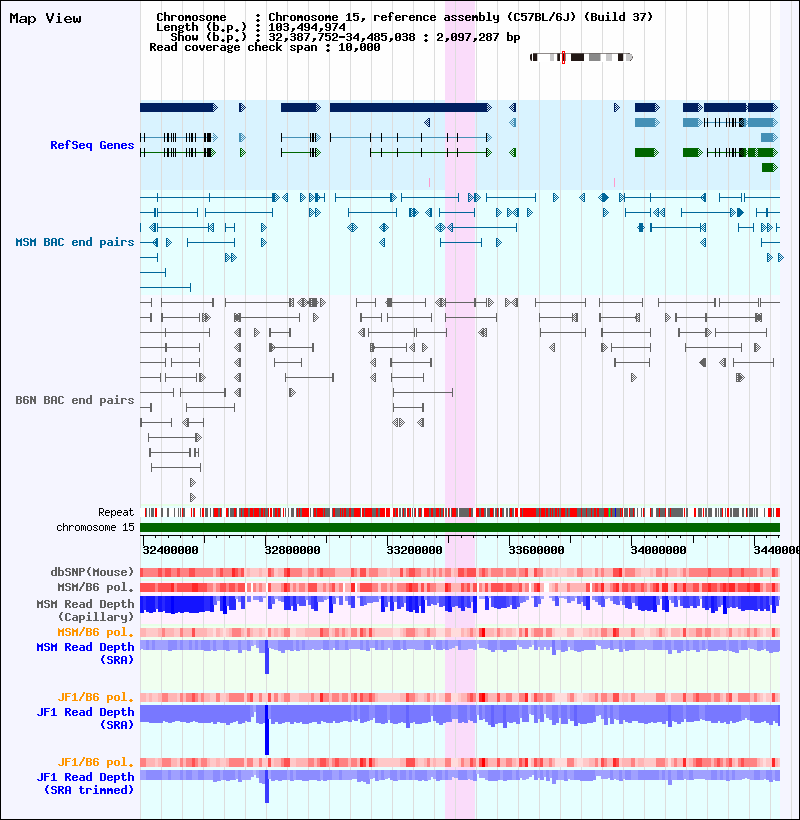 Map View

Chromosome : Chromosome 15, reference assembly (C57BL/6J) (Build 37)
Length (b.p.) : 103,494,974
Show (b.p.) : 32,387,752-34,485,038 : 2,097,287 bp
Read coverage check span : 10,000

RefSeq Genes

MSM BAC end pairs

B6N BAC end pairs

Repeat
chromosome 15

32400000 32800000 33200000 33600000 34000000 3440000

dbSNP(Mouse)
MSM/B6 pol.
MSM Read Depth (Capillary)
MSM/B6 pol.
MSM Read Depth (SRA)

JF1/B6 pol.
JF1 Read Depth (SRA)

JF1/B6 pol.
JF1 Read Depth (SRA trimmed)